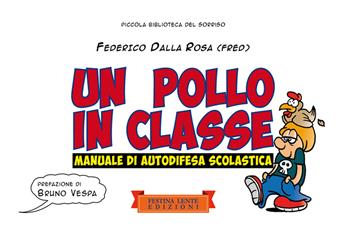 PICCOLA BIBLIOTECA DEL SORRISO

FEDERICO DALLA ROSA (FRED)

UN POLLO IN CLASSE

MANUALE DI AUTODIFESA SCOLASTICA

PREFAZIONE DI BRUNO VESPA

FESTINA LENTE EDIZIONI